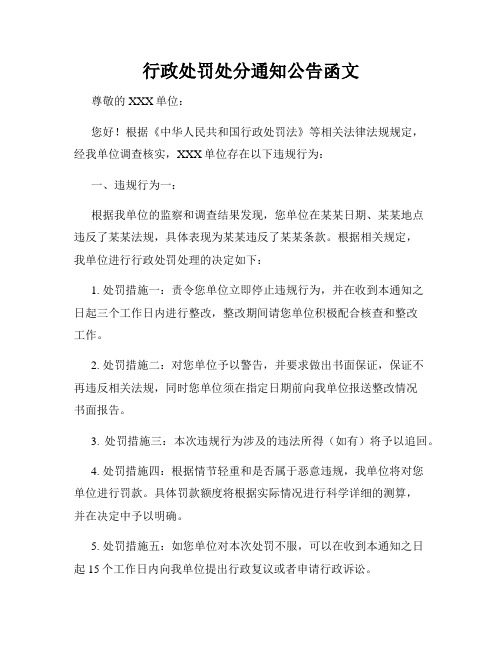 行政处罚处分通知公告函文

尊敬的 XXX 单位：

您好！根据《中华人民共和国行政处罚法》等相关法律法规规定，经我单位调查核实，XXX 单位存在以下违规行为：

一、违规行为一：

根据我单位的监察和调查结果发现，您单位在某某日期、某某地点违反了某某法规，具体表现为某某违反了某某条款。根据相关规定，我单位进行行政处罚处理的决定如下：

1. 处罚措施一：责令您单位立即停止违规行为，并在收到本通知之日起三个工作日内进行整改，整改期间请您单位积极配合核查和整改工作。

2. 处罚措施二：对您单位予以警告，并要求做出书面保证，保证不再违反相关法规，同时您单位须在指定日期前向我单位报送整改情况书面报告。

3. 处罚措施三：本次违规行为涉及的违法所得（如有）将予以追回。

4. 处罚措施四：根据情节轻重和是否属于恶意违规，我单位将对您单位进行罚款。具体罚款额度将根据实际情况进行科学详细的测算，并在决定中予以明确。

5. 处罚措施五：如您单位对本次处罚不服，可以在收到本通知之日起 15 个工作日内向我单位提出行政复议或者申请行政诉讼。